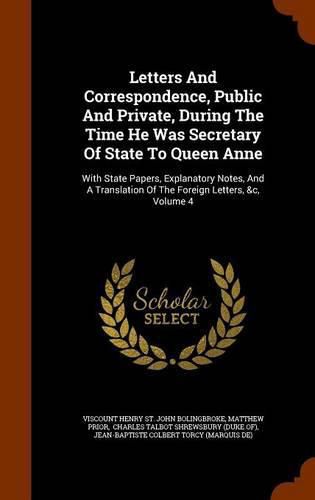 Letters And Correspondence, Public And Private, During The Time He Was Secretary Of State To Queen Anne

With State Papers, Explanatory Notes, And A Translation Of The Foreign Letters, &c, Volume 4

Scholar SELECT

VISCOUNT HENRY ST. JOHN BOLINGBROKE, MATTHEW PRIOR, CHARLES TALBOT SHREWSBURY (DUKE OF), JEAN-BAPTISTE COLBERT TORCY (MARQUIS DE)